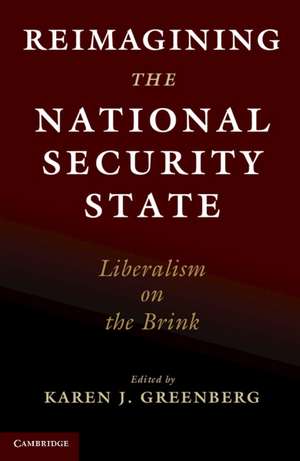 REIMAGINING
THE
NATIONAL
SECURITY
STATE

Liberalism
on
the Brink

Edited by
KAREN J. GREENBERG

CAMBRIDGE